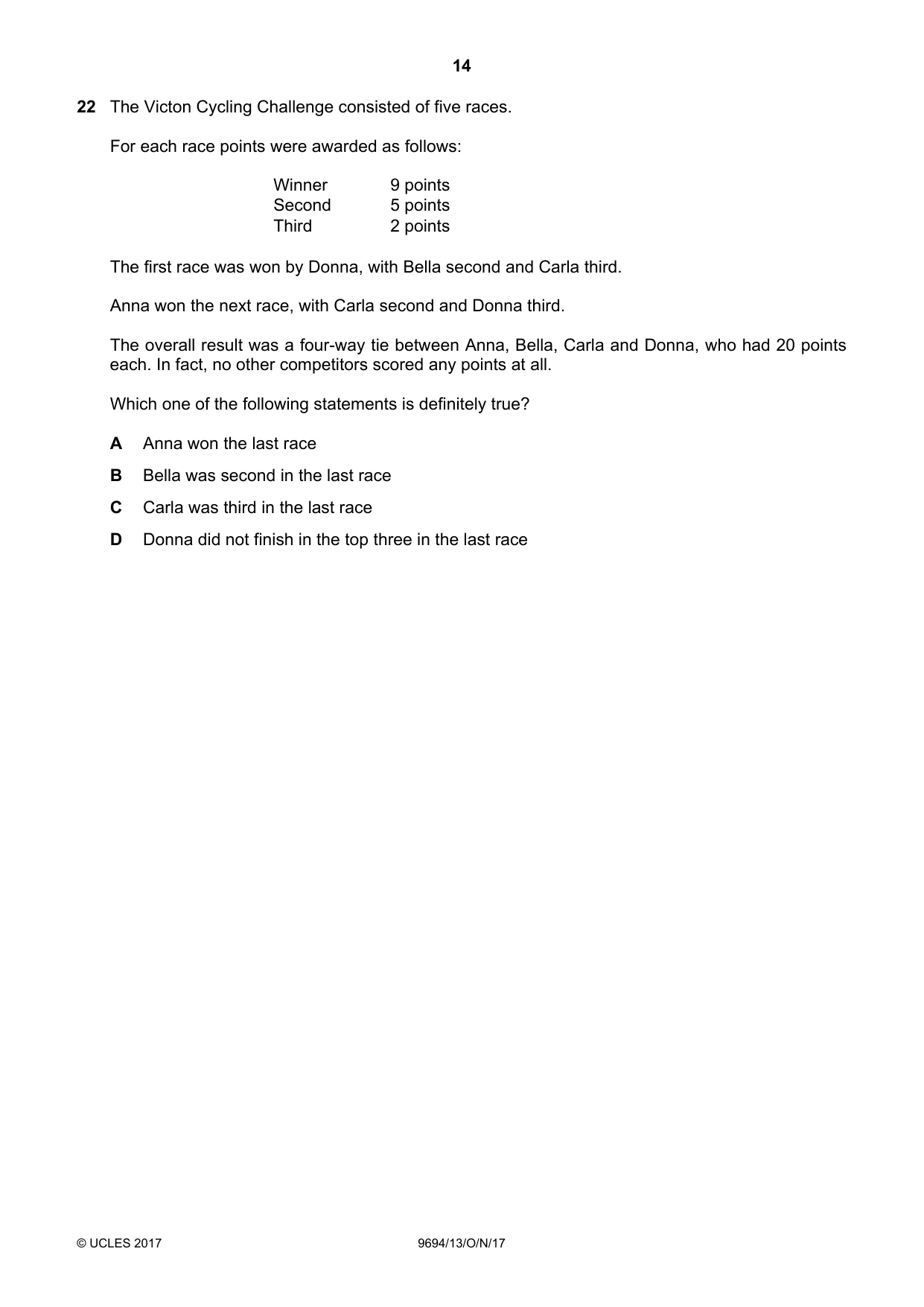 14

22 The Victon Cycling Challenge consisted of five races.

For each race points were awarded as follows:

Winner 9 points
Second 5 points
Third 2 points

The first race was won by Donna, with Bella second and Carla third.

Anna won the next race, with Carla second and Donna third.

The overall result was a four-way tie between Anna, Bella, Carla and Donna, who had 20 points each. In fact, no other competitors scored any points at all.

Which one of the following statements is definitely true?

A Anna won the last race

B Bella was second in the last race

C Carla was third in the last race

D Donna did not finish in the top three in the last race

© UCLES 2017 9694/13/O/N/17